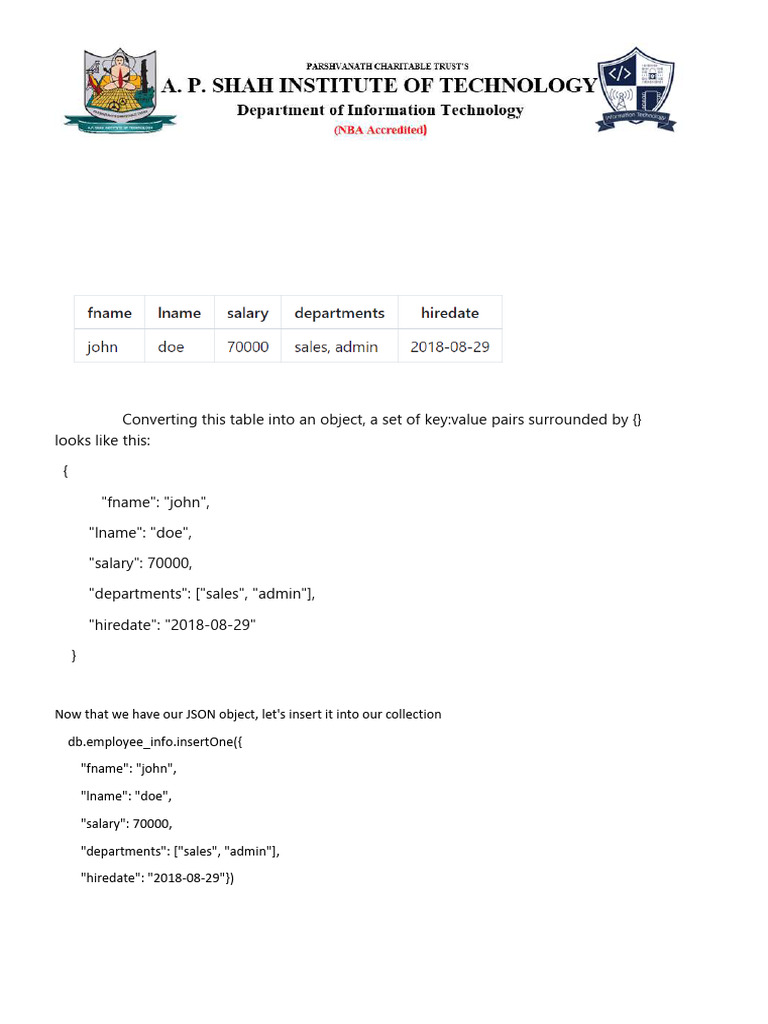 PARSHVANATH CHARITABLE TRUST'S
A. P. SHAH INSTITUTE OF TECHNOLOGY
Department of Information Technology
(NBA Accredited)

Information Technology

| fname | lname | salary | departments | hiredate |
|---|---|---|---|---|
| john | doe | 70000 | sales, admin | 2018-08-29 |

Converting this table into an object, a set of key:value pairs surrounded by {} looks like this:

{
"fname": "john",
"lname": "doe",
"salary": 70000,
"departments": ["sales", "admin"],
"hiredate": "2018-08-29"
}

Now that we have our JSON object, let's insert it into our collection

db.employee_info.insertOne({
"fname": "john",
"lname": "doe",
"salary": 70000,
"departments": ["sales", "admin"],
"hiredate": "2018-08-29"})